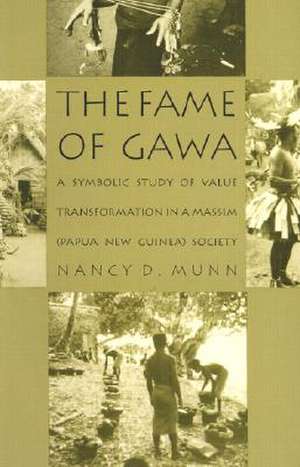 THE FAME OF GAWA

A SYMBOLIC STUDY OF VALUE TRANSFORMATION IN A MASSIM (PAPUA NEW GUINEA) SOCIETY

NANCY D. MUNN